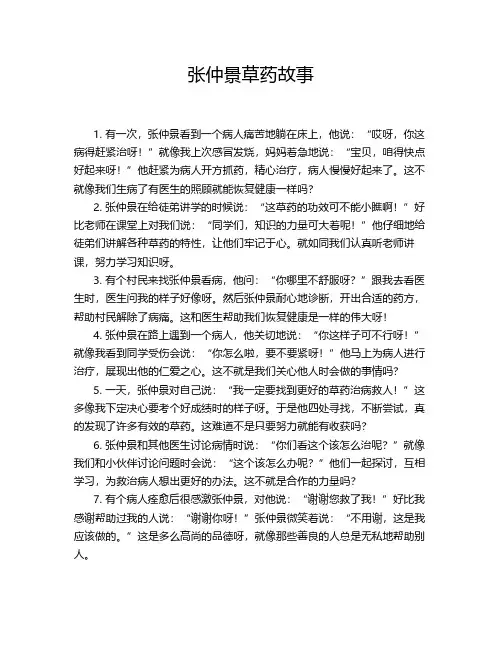 张仲景草药故事

1. 有一次，张仲景看到一个病人痛苦地躺在床上，他说：“哎呀，你这病得赶紧治呀！”就像我上次感冒发烧，妈妈着急地说：“宝贝，咱得快点好起来呀！”他赶紧为病人开方抓药，精心治疗，病人慢慢好起来了。这不就像我们生病了有医生的照顾就能恢复健康一样吗？

2. 张仲景在给徒弟讲学的时候说：“这草药的功效可不能小瞧啊！”好比老师在课堂上对我们说：“同学们，知识的力量可大着呢！”他仔细地给徒弟们讲解各种草药的特性，让他们牢记于心。就如同我们认真听老师讲课，努力学习知识呀。

3. 有个村民来找张仲景看病，他问：“你哪里不舒服呀？”跟我去看医生时，医生问我的样子好像呀。然后张仲景耐心地诊断，开出合适的药方，帮助村民解除了病痛。这和医生帮助我们恢复健康是一样的伟大呀！

4. 张仲景在路上遇到一个病人，他关切地说：“你这样子可不行呀！”就像我看到同学受伤会说：“你怎么啦，要不要紧呀！”他马上为病人进行治疗，展现出他的仁爱之心。这不就是我们关心他人时会做的事情吗？

5. 一天，张仲景对自己说：“我一定要找到更好的草药治病救人！”这多像我下定决心要考个好成绩时的样子呀。于是他四处寻找，不断尝试，真的发现了许多有效的草药。这难道不是只要努力就能有收获吗？

6. 张仲景和其他医生讨论病情时说：“你们看这个该怎么治呢？”就像我们和小伙伴讨论问题时会说：“这个该怎么办呢？”他们一起探讨，互相学习，为救治病人想出更好的办法。这不就是合作的力量吗？

7. 有个病人痊愈后很感激张仲景，对他说：“谢谢您救了我！”好比我感谢帮助过我的人说：“谢谢你呀！”张仲景微笑着说：“不用谢，这是我应该做的。”这是多么高尚的品德呀，就像那些善良的人总是无私地帮助别人。